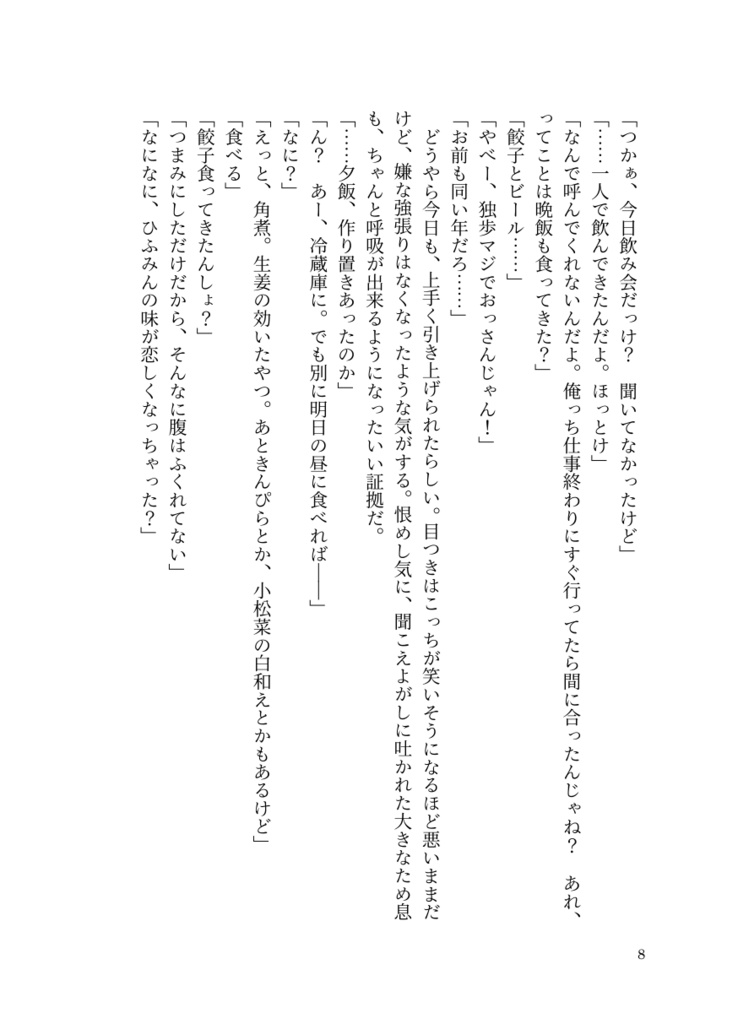 「つかぁ、今日飲み会だっけ？　聞いてなかったけど」
「……一人で飲んできたんだよ。ほっとけ」
「なんで呼んでくれないんだよ。俺っち仕事終わりにすぐ行ってたら間に合ったんじゃね？　あれ、ってことは晩飯も食ってきた？」
「餃子とビール……」
「やべー、独歩マジでおっさんじゃん！」
「お前も同い年だろ……」
どうやら今日も、上手く引き上げられたらしい。目つきはこっちが笑いそうになるほど悪いままだけど、嫌な強張りはなくなったような気がする。恨めし気に、聞こえよがしに吐かれた大きなため息も、ちゃんと呼吸が出来るようになったいい証拠だ。
「……夕飯、作り置きあったのか」
「ん？　あー、冷蔵庫に。でも別に明日の昼に食べれば――」
「なに？」
「えっと、角煮。生姜の効いたやつ。あときんぴらとか、小松菜の白和えとかもあるけど」
「食べる」
「餃子食ってきたんしょ？」
「つまみにしただけだから、そんなに腹はふくれてない」
「なになに、ひふみんの味が恋しくなっちゃった？」

8